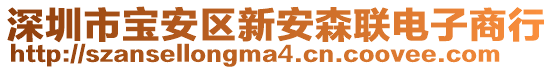 深圳市宝安区新安森联电子商行
http://szansellongma4.cn.coovee.com